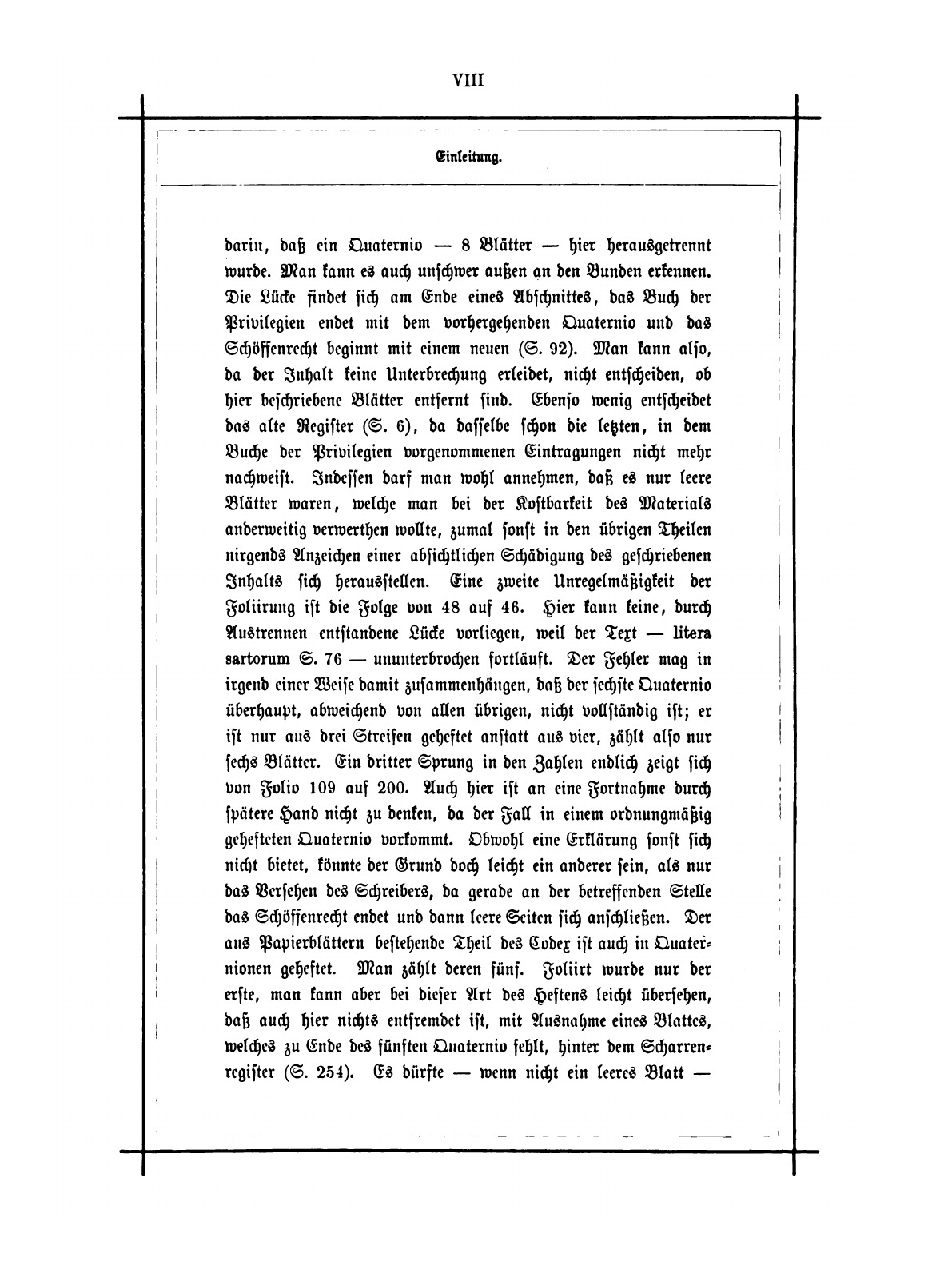 VIII

Einleitung.

darin, daß ein Quaternio — 8 Blätter — hier herausgetrennt wurde. Man kann es auch unschwer außen an den Bunden erkennen. Die Lücke findet sich am Ende eines Abschnittes, das Buch der Privilegien endet mit dem vorhergehenden Quaternio und das Schöffenrecht beginnt mit einem neuen (S. 92). Man kann also, da der Inhalt keine Unterbrechung erleidet, nicht entscheiden, ob hier beschriebene Blätter entfernt sind. Ebenso wenig entscheidet das alte Register (S. 6), da dasselbe schon die letzten, in dem Buche der Privilegien vorgenommenen Eintragungen nicht mehr nachweist. Indessen darf man wohl annehmen, daß es nur leere Blätter waren, welche man bei der Kostbarkeit des Materials anderweitig verwerthen wollte, zumal sonst in den übrigen Theilen nirgends Anzeichen einer absichtlichen Schädigung des geschriebenen Inhalts sich herausstellen. Eine zweite Unregelmäßigkeit der Foliirung ist die Folge von 48 auf 46. Hier kann keine, durch Austrennen entstandene Lücke vorliegen, weil der Text — litera sartorum S. 76 — ununterbrochen fortläuft. Der Fehler mag in irgend einer Weise damit zusammenhängen, daß der sechste Quaternio überhaupt, abweichend von allen übrigen, nicht vollständig ist; er ist nur aus drei Streifen geheftet anstatt aus vier, zählt also nur sechs Blätter. Ein dritter Sprung in den Zahlen endlich zeigt sich von Folio 109 auf 200. Auch hier ist an eine Fortnahme durch spätere Hand nicht zu denken, da der Fall in einem ordnungmäßig gehefteten Quaternio vorkommt. Obwohl eine Erklärung sonst sich nicht bietet, könnte der Grund doch leicht ein anderer sein, als nur das Versehen des Schreibers, da gerade an der betreffenden Stelle das Schöffenrecht endet und dann leere Seiten sich anschließen. Der aus Papierblättern bestehende Theil des Codex ist auch in Quaternionen geheftet. Man zählt deren fünf. Foliirt wurde nur der erste, man kann aber bei dieser Art des Heftens leicht übersehen, daß auch hier nichts entfremdet ist, mit Ausnahme eines Blattes, welches zu Ende des fünften Quaternio fehlt, hinter dem Scharrenregister (S. 254). Es dürfte — wenn nicht ein leeres Blatt —